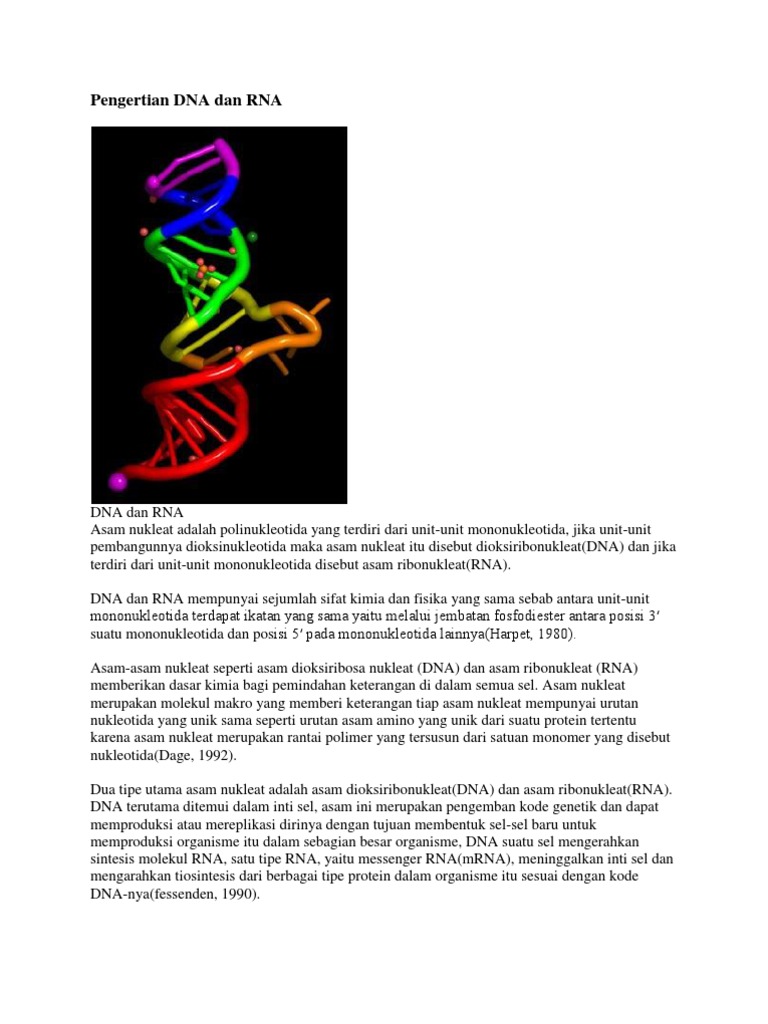 Pengertian DNA dan RNA

DNA dan RNA
Asam nukleat adalah polinukleotida yang terdiri dari unit-unit mononukleotida, jika unit-unit pembangunnya dioksinukleotida maka asam nukleat itu disebut dioksiribonukleat(DNA) dan jika terdiri dari unit-unit mononukleotida disebut asam ribonukleat(RNA).

DNA dan RNA mempunyai sejumlah sifat kimia dan fisika yang sama sebab antara unit-unit mononukleotida terdapat ikatan yang sama yaitu melalui jembatan fosfodiester antara posisi 3′ suatu mononukleotida dan posisi 5′ pada mononukleotida lainnya(Harpet, 1980).

Asam-asam nukleat seperti asam dioksiribosa nukleat (DNA) dan asam ribonukleat (RNA) memberikan dasar kimia bagi pemindahan keterangan di dalam semua sel. Asam nukleat merupakan molekul makro yang memberi keterangan tiap asam nukleat mempunyai urutan nukleotida yang unik sama seperti urutan asam amino yang unik dari suatu protein tertentu karena asam nukleat merupakan rantai polimer yang tersusun dari satuan monomer yang disebut nukleotida(Dage, 1992).

Dua tipe utama asam nukleat adalah asam dioksiribonukleat(DNA) dan asam ribonukleat(RNA). DNA terutama ditemui dalam inti sel, asam ini merupakan pengemban kode genetik dan dapat memproduksi atau mereplikasi dirinya dengan tujuan membentuk sel-sel baru untuk memproduksi organisme itu dalam sebagian besar organisme, DNA suatu sel mengerahkan sintesis molekul RNA, satu tipe RNA, yaitu messenger RNA(mRNA), meninggalkan inti sel dan mengarahkan tiosintesis dari berbagai tipe protein dalam organisme itu sesuai dengan kode DNA-nya(fessenden, 1990).